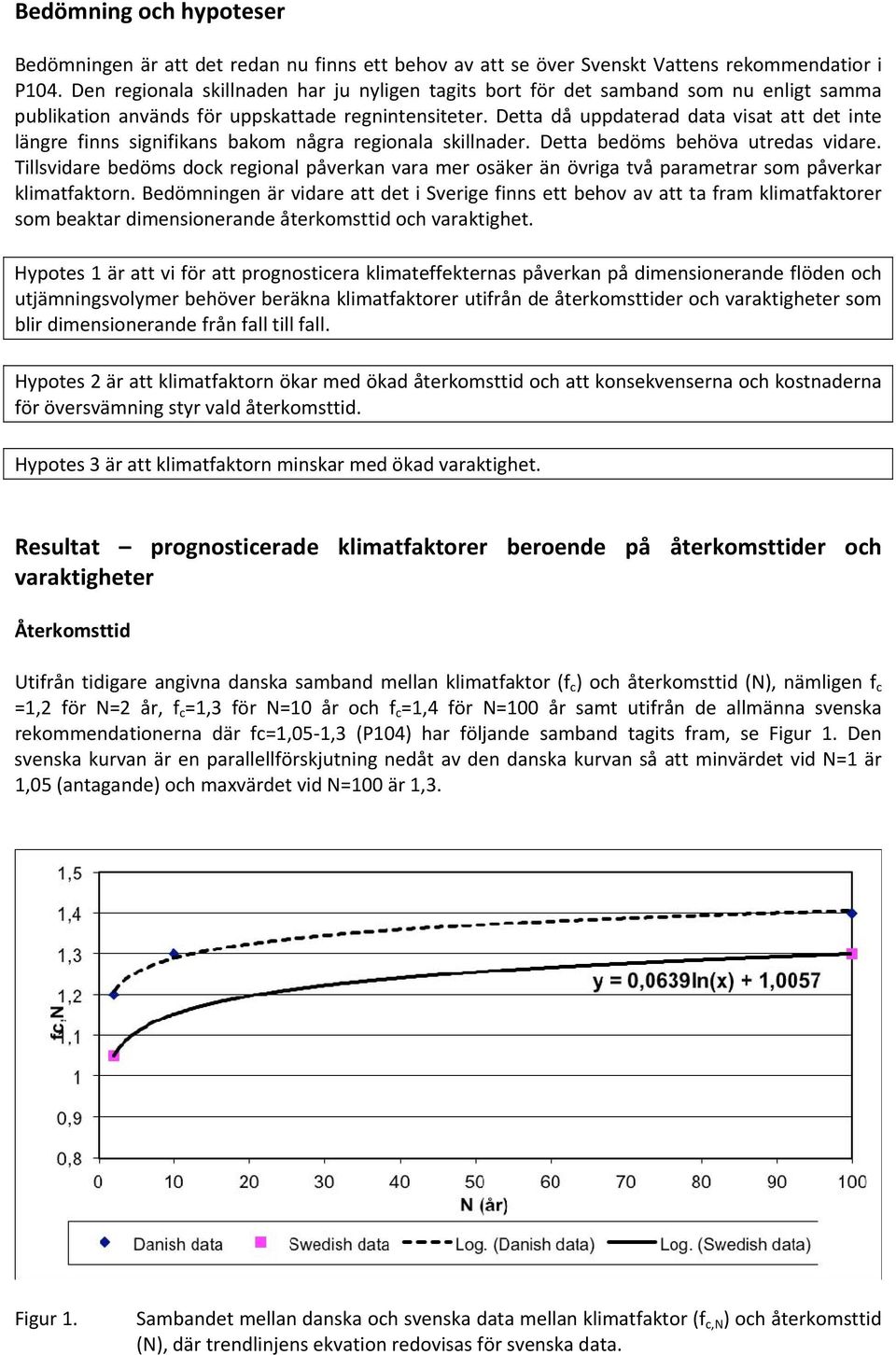 Bedömning och hypoteser

Bedömningen är att det redan nu finns ett behov av att se över Svenskt Vattens rekommendatior i P104. Den regionala skillnaden har ju nyligen tagits bort för det samband som nu enligt samma publikation används för uppskattade regnintensiteter. Detta då uppdaterad data visat att det inte längre finns signifikans bakom några regionala skillnader. Detta bedöms behöva utredas vidare. Tillsvidare bedöms dock regional påverkan vara mer osäker än övriga två parametrar som påverkar klimatfaktorn. Bedömningen är vidare att det i Sverige finns ett behov av att ta fram klimatfaktorer som beaktar dimensionerande återkomsttid och varaktighet.

Hypotes 1 är att vi för att prognosticera klimateffekternas påverkan på dimensionerande flöden och utjämningsvolymer behöver beräkna klimatfaktorer utifrån de återkomsttider och varaktigheter som blir dimensionerande från fall till fall.

Hypotes 2 är att klimatfaktorn ökar med ökad återkomsttid och att konsekvenserna och kostnaderna för översvämning styr vald återkomsttid.

Hypotes 3 är att klimatfaktorn minskar med ökad varaktighet.

Resultat – prognosticerade klimatfaktorer beroende på återkomsttider och varaktigheter

Återkomsttid

Utifrån tidigare angivna danska samband mellan klimatfaktor ($f_c$) och återkomsttid (N), nämligen $f_c$ =1,2 för N=2 år, $f_c$=1,3 för N=10 år och $f_c$=1,4 för N=100 år samt utifrån de allmänna svenska rekommendationerna där fc=1,05-1,3 (P104) har följande samband tagits fram, se Figur 1. Den svenska kurvan är en parallellförskjutning nedåt av den danska kurvan så att minvärdet vid N=1 är 1,05 (antagande) och maxvärdet vid N=100 är 1,3.

1,5
1,4
1,3
1,2
1,1
1
0,9
0,8
fc,N
y = 0,0639ln(x) + 1,0057
0 10 20 30 40 50 60 70 80 90 100
N (år)
Danish data   Swedish data   Log. (Danish data)   Log. (Swedish data)

Figur 1. Sambandet mellan danska och svenska data mellan klimatfaktor ($f_{c,N}$) och återkomsttid (N), där trendlinjens ekvation redovisas för svenska data.